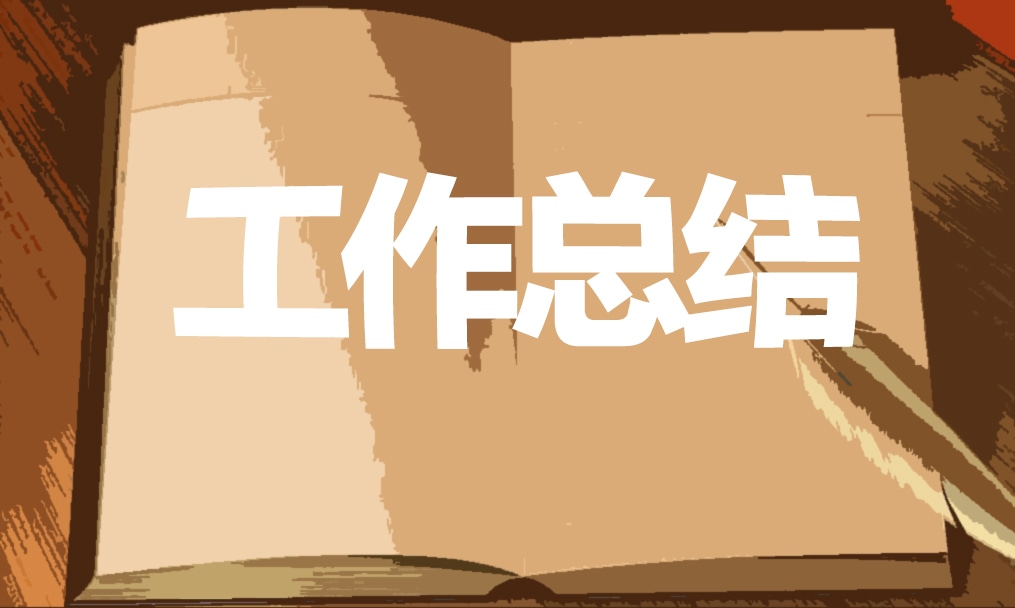 工作总结